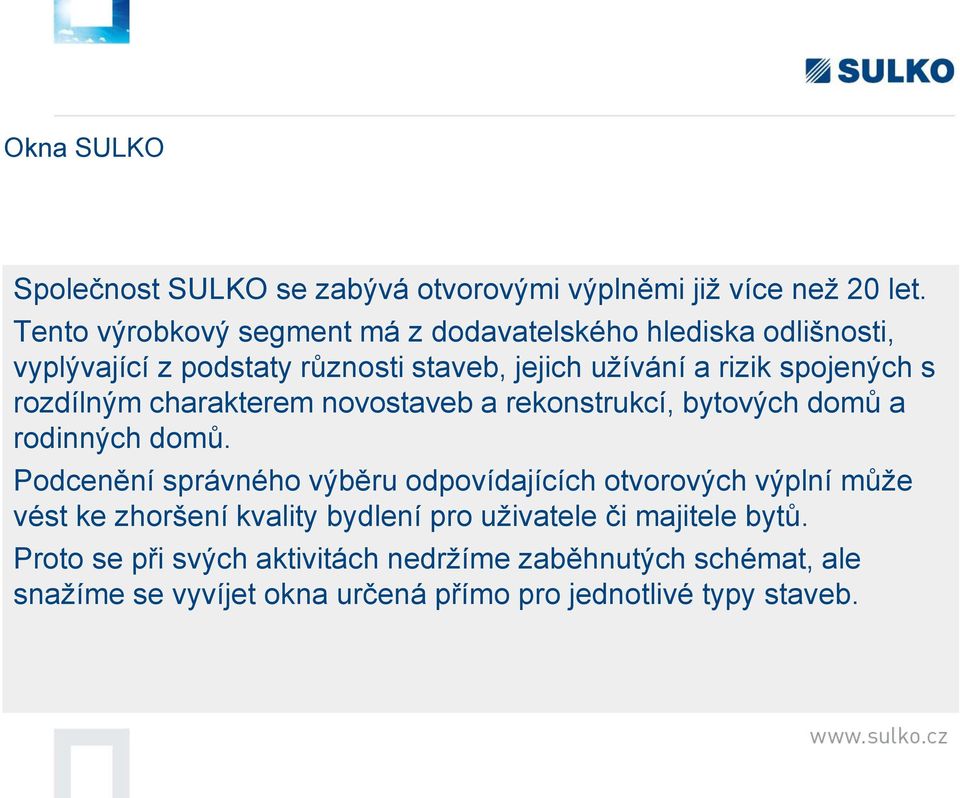 SULKO

Okna SULKO

Společnost SULKO se zabývá otvorovými výplněmi již více než 20 let.

Tento výrobkový segment má z dodavatelského hlediska odlišnosti, vyplývající z podstaty různosti staveb, jejich užívání a rizik spojených s rozdílným charakterem novostaveb a rekonstrukcí, bytových domů a rodinných domů.

Podcenění správného výběru odpovídajících otvorových výplní může vést ke zhoršení kvality bydlení pro uživatele či majitele bytů.

Proto se při svých aktivitách nedržíme zaběhnutých schémat, ale snažíme se vyvíjet okna určená přímo pro jednotlivé typy staveb.

www.sulko.cz